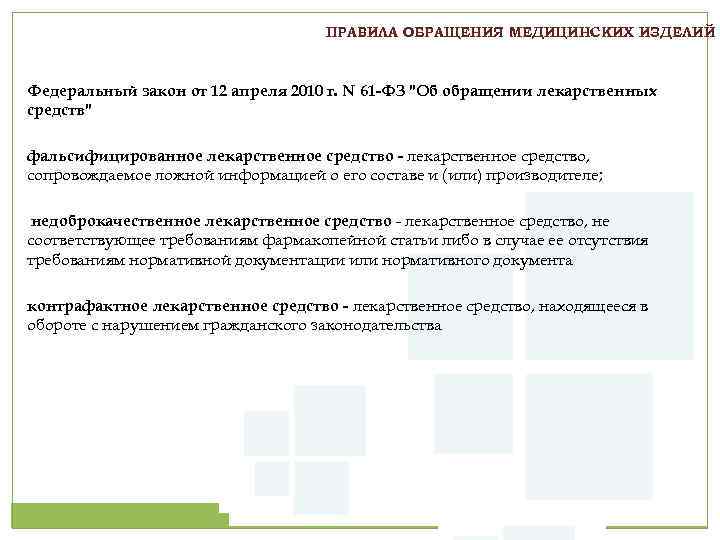 ПРАВИЛА ОБРАЩЕНИЯ МЕДИЦИНСКИХ ИЗДЕЛИЙ

Федеральный закон от 12 апреля 2010 г. N 61-ФЗ "Об обращении лекарственных средств"

фальсифицированное лекарственное средство - лекарственное средство, сопровождаемое ложной информацией о его составе и (или) производителе;

недоброкачественное лекарственное средство - лекарственное средство, не соответствующее требованиям фармакопейной статьи либо в случае ее отсутствия требованиям нормативной документации или нормативного документа

контрафактное лекарственное средство - лекарственное средство, находящееся в обороте с нарушением гражданского законодательства